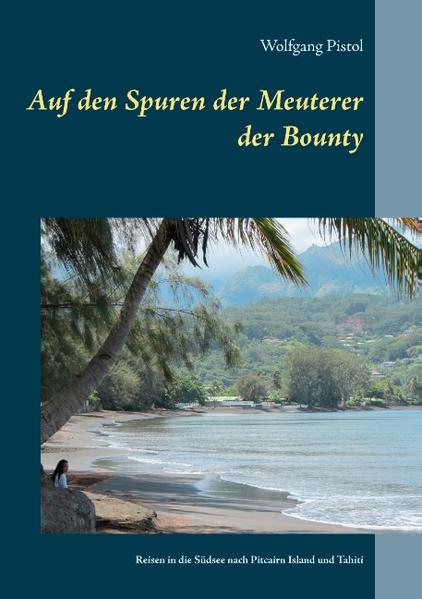 Wolfgang Pistol

Auf den Spuren der Meuterer der Bounty

Reisen in die Südsee nach Pitcairn Island und Tahiti